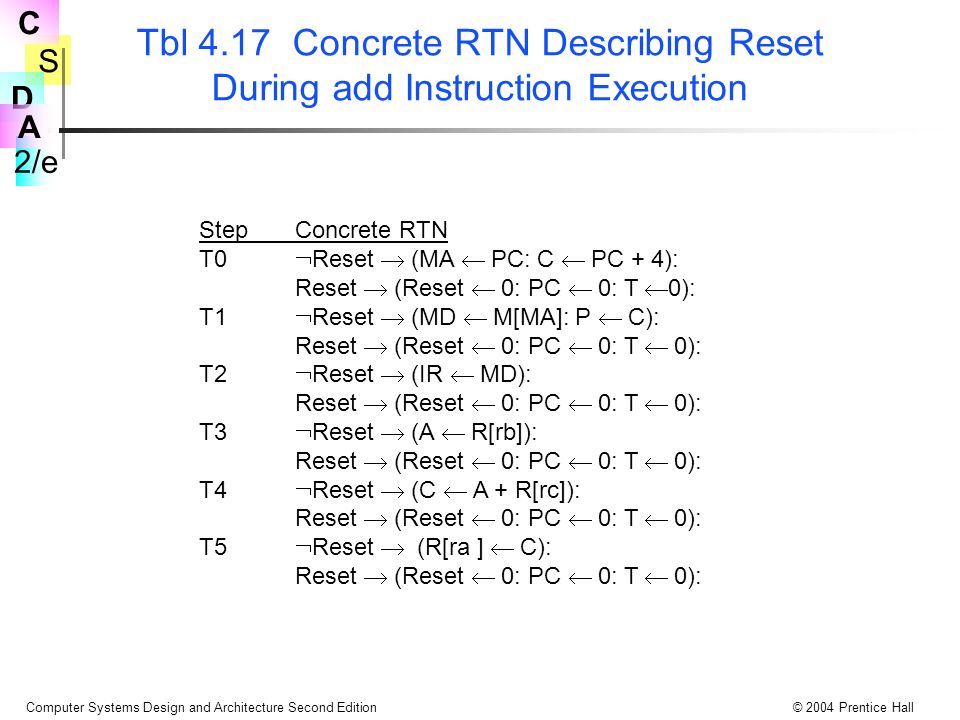 C
S
D
A
2/e

Tbl 4.17 Concrete RTN Describing Reset During add Instruction Execution

| Step | Concrete RTN |
|---|---|
| T0 | $\neg$Reset $\rightarrow$ (MA $\leftarrow$ PC: C $\leftarrow$ PC + 4): |
| | Reset $\rightarrow$ (Reset $\leftarrow$ 0: PC $\leftarrow$ 0: T $\leftarrow$0): |
| T1 | $\neg$Reset $\rightarrow$ (MD $\leftarrow$ M[MA]: P $\leftarrow$ C): |
| | Reset $\rightarrow$ (Reset $\leftarrow$ 0: PC $\leftarrow$ 0: T $\leftarrow$ 0): |
| T2 | $\neg$Reset $\rightarrow$ (IR $\leftarrow$ MD): |
| | Reset $\rightarrow$ (Reset $\leftarrow$ 0: PC $\leftarrow$ 0: T $\leftarrow$ 0): |
| T3 | $\neg$Reset $\rightarrow$ (A $\leftarrow$ R[rb]): |
| | Reset $\rightarrow$ (Reset $\leftarrow$ 0: PC $\leftarrow$ 0: T $\leftarrow$ 0): |
| T4 | $\neg$Reset $\rightarrow$ (C $\leftarrow$ A + R[rc]): |
| | Reset $\rightarrow$ (Reset $\leftarrow$ 0: PC $\leftarrow$ 0: T $\leftarrow$ 0): |
| T5 | $\neg$Reset $\rightarrow$ (R[ra ] $\leftarrow$ C): |
| | Reset $\rightarrow$ (Reset $\leftarrow$ 0: PC $\leftarrow$ 0: T $\leftarrow$ 0): |

Computer Systems Design and Architecture Second Edition
© 2004 Prentice Hall